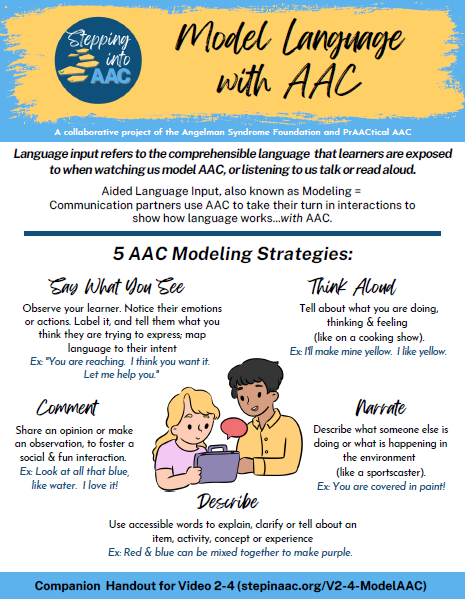 Stepping into AAC

Model Language with AAC

A collaborative project of the Angelman Syndrome Foundation and PrAACtical AAC

Language input refers to the comprehensible language that learners are exposed to when watching us model AAC, or listening to us talk or read aloud.

Aided Language Input, also known as Modeling = Communication partners use AAC to take their turn in interactions to show how language works...with AAC.

5 AAC Modeling Strategies:

Say What You See

Observe your learner. Notice their emotions or actions. Label it, and tell them what you think they are trying to express; map language to their intent
Ex: "You are reaching. I think you want it. Let me help you."

Think Aloud

Tell about what you are doing, thinking & feeling (like on a cooking show).
Ex: I'll make mine yellow. I like yellow.

Comment

Share an opinion or make an observation, to foster a social & fun interaction.
Ex: Look at all that blue, like water. I love it!

Narrate

Describe what someone else is doing or what is happening in the environment (like a sportscaster).
Ex: You are covered in paint!

Describe

Use accessible words to explain, clarify or tell about an item, activity, concept or experience
Ex: Red & blue can be mixed together to make purple.

Companion Handout for Video 2-4 (stepinaac.org/V2-4-ModelAAC)